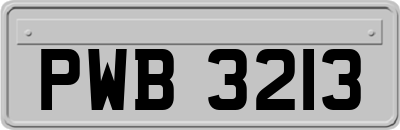 PWB 3213